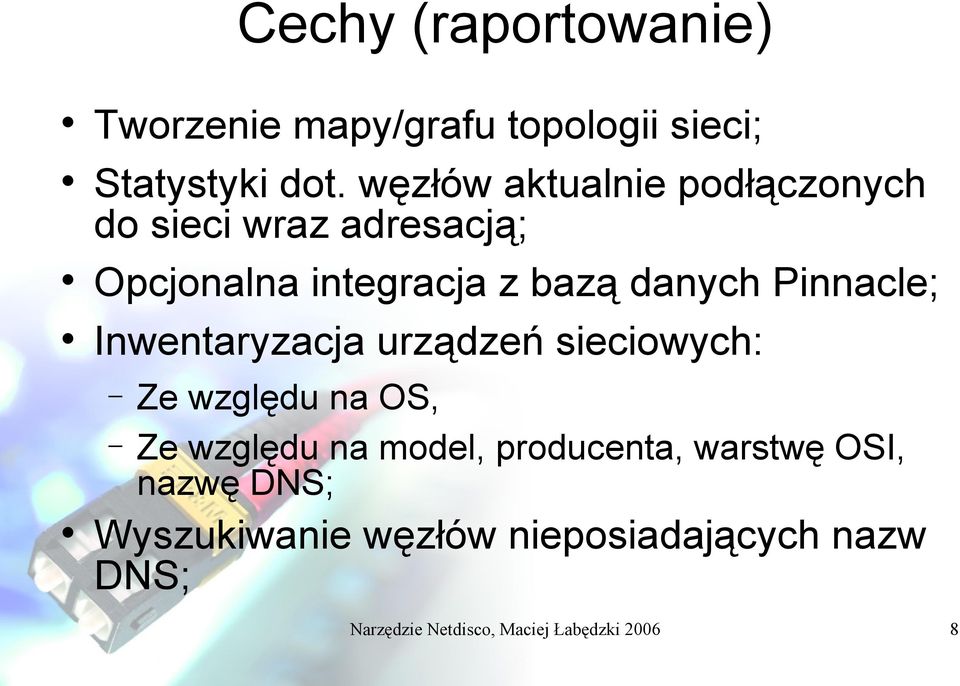 Cechy (raportowanie)

• Tworzenie mapy/grafu topologii sieci;
• Statystyki dot. węzłów aktualnie podłączonych do sieci wraz adresacją;
• Opcjonalna integracja z bazą danych Pinnacle;
• Inwentaryzacja urządzeń sieciowych:
– Ze względu na OS,
– Ze względu na model, producenta, warstwę OSI, nazwę DNS;
• Wyszukiwanie węzłów nieposiadających nazw DNS;

Narzędzie Netdisco, Maciej Łabędzki 2006

8